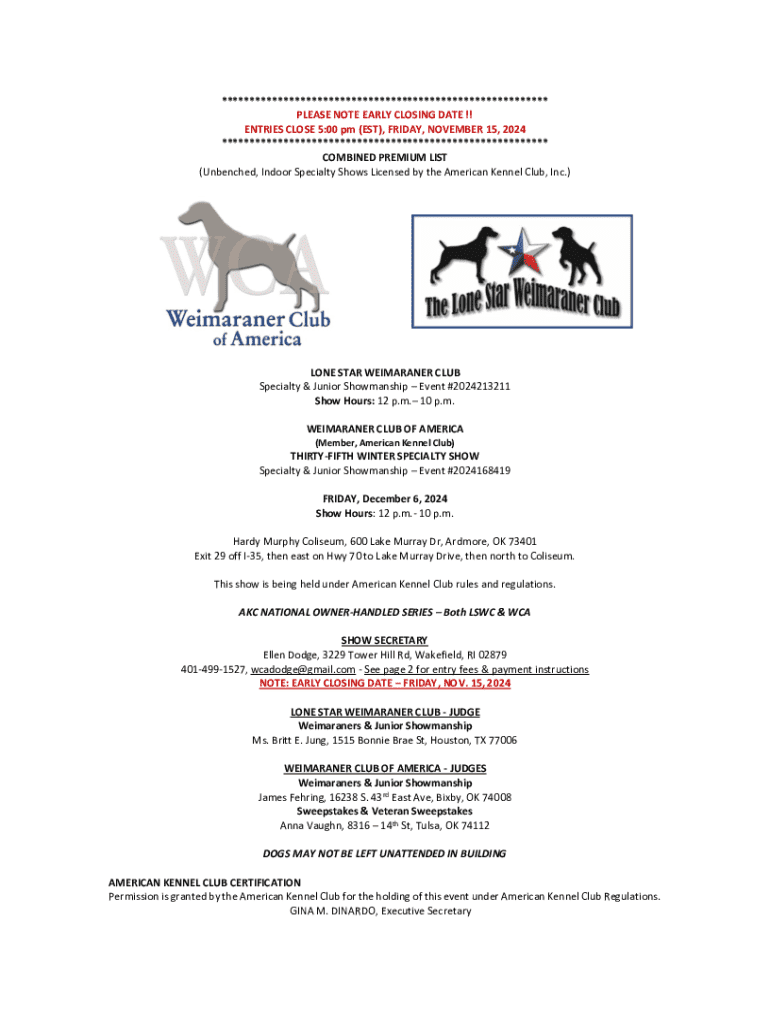 **********************************************************
PLEASE NOTE EARLY CLOSING DATE !!
ENTRIES CLOSE 5:00 pm (EST), FRIDAY, NOVEMBER 15, 2024
**********************************************************
COMBINED PREMIUM LIST
(Unbenched, Indoor Specialty Shows Licensed by the American Kennel Club, Inc.)

WCA
Weimaraner Club of America

The Lone Star Weimaraner Club

LONE STAR WEIMARANER CLUB
Specialty & Junior Showmanship – Event #2024213211
Show Hours: 12 p.m. – 10 p.m.

WEIMARANER CLUB OF AMERICA
(Member, American Kennel Club)
THIRTY-FIFTH WINTER SPECIALTY SHOW
Specialty & Junior Showmanship – Event #2024168419

FRIDAY, December 6, 2024
Show Hours: 12 p.m. - 10 p.m.

Hardy Murphy Coliseum, 600 Lake Murray Dr, Ardmore, OK 73401
Exit 29 off I-35, then east on Hwy 70 to Lake Murray Drive, then north to Coliseum.

This show is being held under American Kennel Club rules and regulations.

AKC NATIONAL OWNER-HANDLED SERIES – Both LSWC & WCA

SHOW SECRETARY
Ellen Dodge, 3229 Tower Hill Rd, Wakefield, RI 02879
401-499-1527, wcadodge@gmail.com - See page 2 for entry fees & payment instructions
NOTE: EARLY CLOSING DATE – FRIDAY, NOV. 15, 2024

LONE STAR WEIMARANER CLUB - JUDGE
Weimaraners & Junior Showmanship
Ms. Britt E. Jung, 1515 Bonnie Brae St, Houston, TX 77006

WEIMARANER CLUB OF AMERICA - JUDGES
Weimaraners & Junior Showmanship
James Fehring, 16238 S. 43rd East Ave, Bixby, OK 74008
Sweepstakes & Veteran Sweepstakes
Anna Vaughn, 8316 – 14th St, Tulsa, OK 74112

DOGS MAY NOT BE LEFT UNATTENDED IN BUILDING

AMERICAN KENNEL CLUB CERTIFICATION
Permission is granted by the American Kennel Club for the holding of this event under American Kennel Club Regulations.
GINA M. DINARDO, Executive Secretary